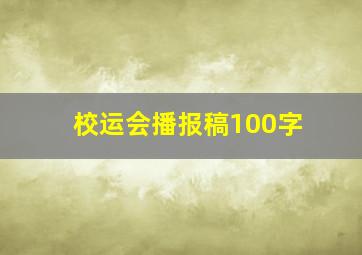 校运会播报稿100字